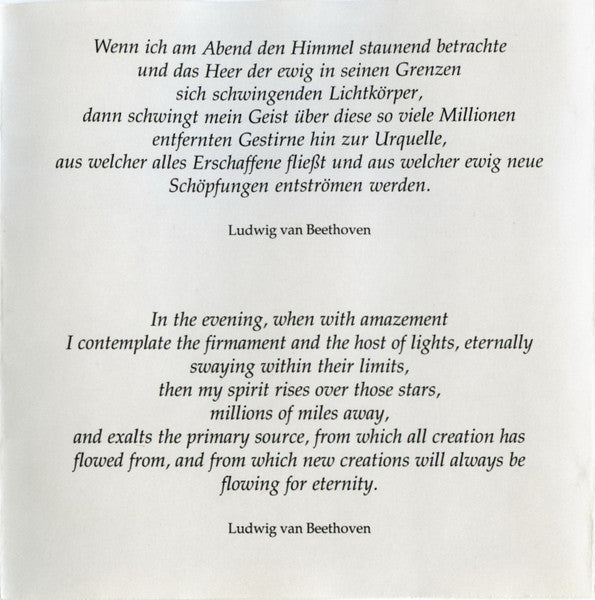 Wenn ich am Abend den Himmel staunend betrachte
und das Heer der ewig in seinen Grenzen
sich schwingenden Lichtkörper,
dann schwingt mein Geist über diese so viele Millionen
entfernten Gestirne hin zur Urquelle,
aus welcher alles Erschaffene fließt und aus welcher ewig neue
Schöpfungen entströmen werden.

Ludwig van Beethoven

In the evening, when with amazement
I contemplate the firmament and the host of lights, eternally
swaying within their limits,
then my spirit rises over those stars,
millions of miles away,
and exalts the primary source, from which all creation has
flowed from, and from which new creations will always be
flowing for eternity.

Ludwig van Beethoven